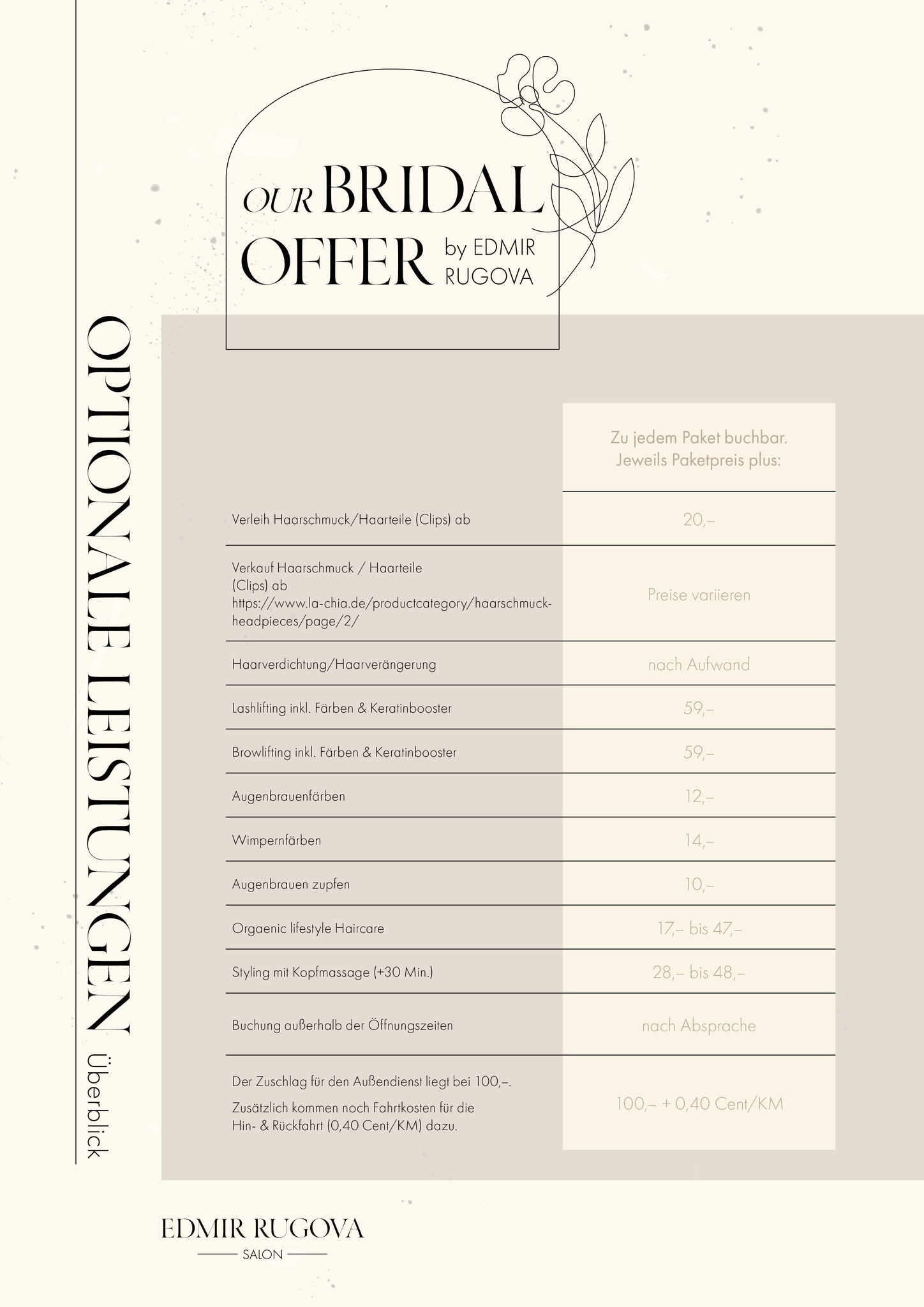 OUR BRIDAL OFFER by EDMIR RUGOVA

OPTIONALE LEISTUNGEN

Überblick

| | Zu jedem Paket buchbar. Jeweils Paketpreis plus: |
|---|---|
| Verleih Haarschmuck/Haarteile (Clips) ab | 20,– |
| Verkauf Haarschmuck / Haarteile (Clips) ab https://www.la-chia.de/productcategory/haarschmuck-headpieces/page/2/ | Preise variieren |
| Haarverdichtung/Haarverängerung | nach Aufwand |
| Lashlifting inkl. Färben & Keratinbooster | 59,– |
| Browlifting inkl. Färben & Keratinbooster | 59,– |
| Augenbrauenfärben | 12,– |
| Wimpernfärben | 14,– |
| Augenbrauen zupfen | 10,– |
| Orgaenic lifestyle Haircare | 17,– bis 47,– |
| Styling mit Kopfmassage (+30 Min.) | 28,– bis 48,– |
| Buchung außerhalb der Öffnungszeiten | nach Absprache |
| Der Zuschlag für den Außendienst liegt bei 100,–. Zusätzlich kommen noch Fahrtkosten für die Hin- & Rückfahrt (0,40 Cent/KM) dazu. | 100,– + 0,40 Cent/KM |

EDMIR RUGOVA
SALON